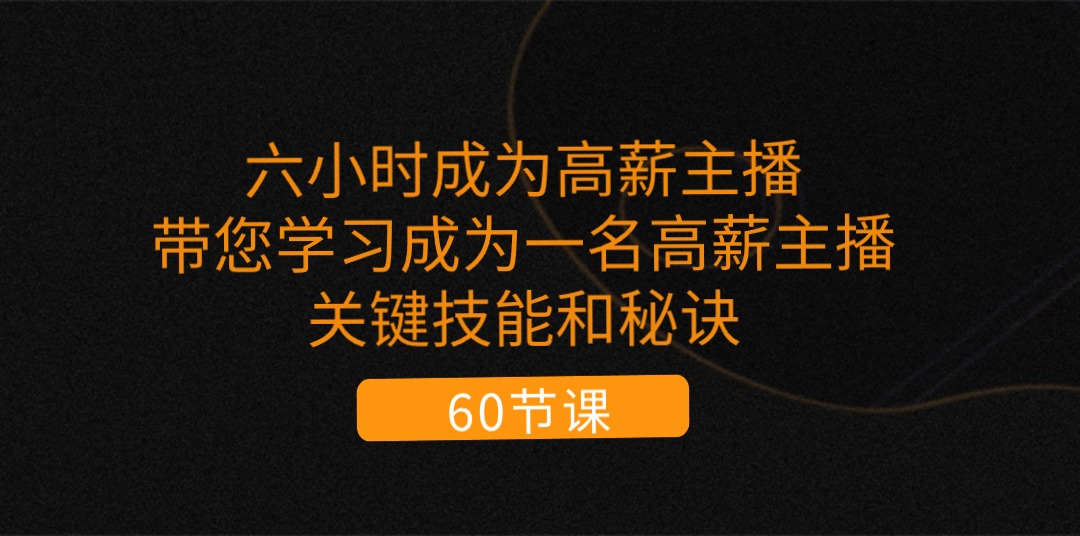 六小时成为高薪主播
带您学习成为一名高薪主播
关键技能和秘诀

60节课